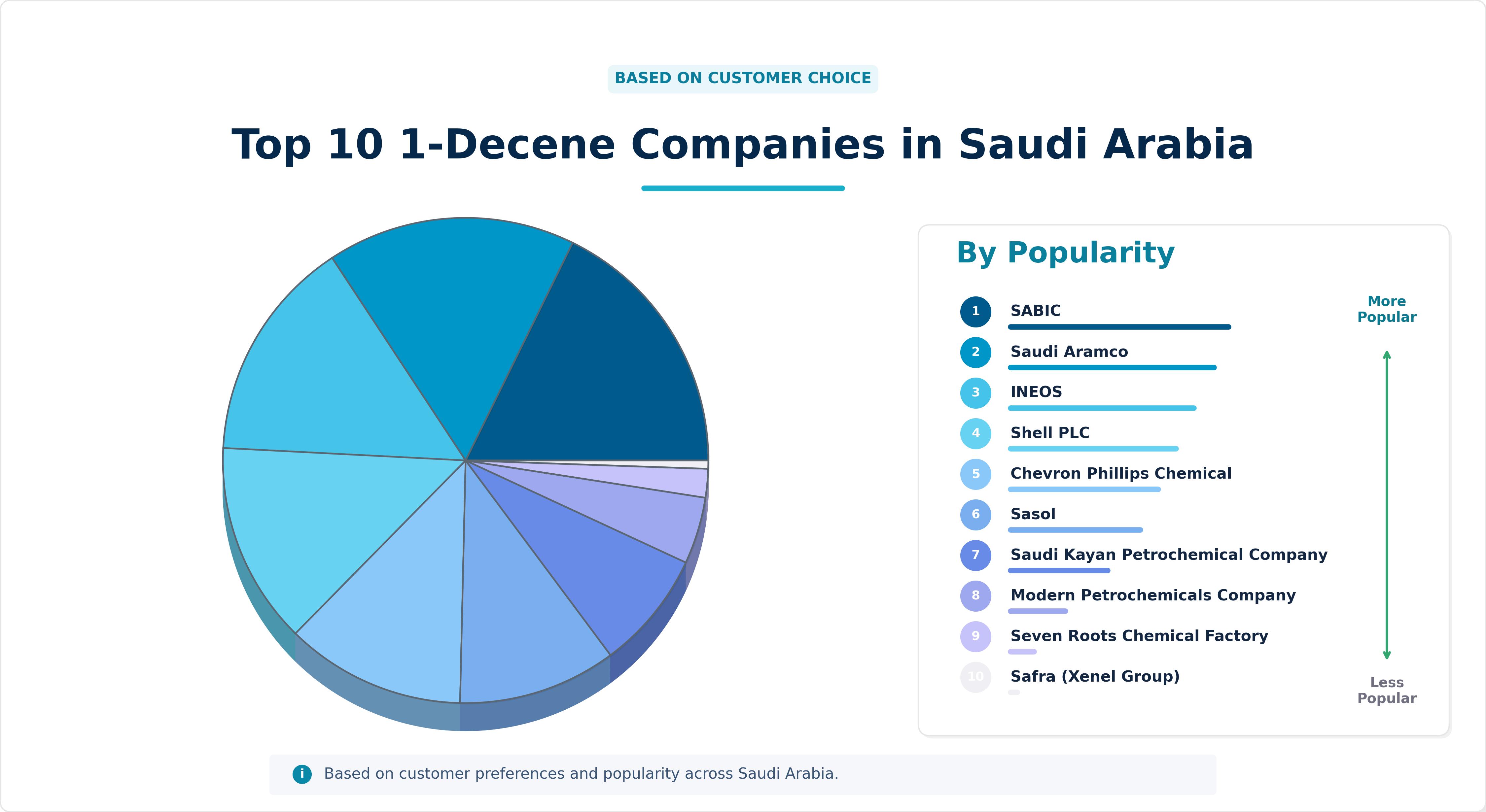 BASED ON CUSTOMER CHOICE

Top 10 1-Decene Companies in Saudi Arabia

By Popularity

1 SABIC

2 Saudi Aramco

3 INEOS

4 Shell PLC

5 Chevron Phillips Chemical

6 Sasol

7 Saudi Kayan Petrochemical Company

8 Modern Petrochemicals Company

9 Seven Roots Chemical Factory

10 Safra (Xenel Group)

More Popular

Less Popular

i Based on customer preferences and popularity across Saudi Arabia.